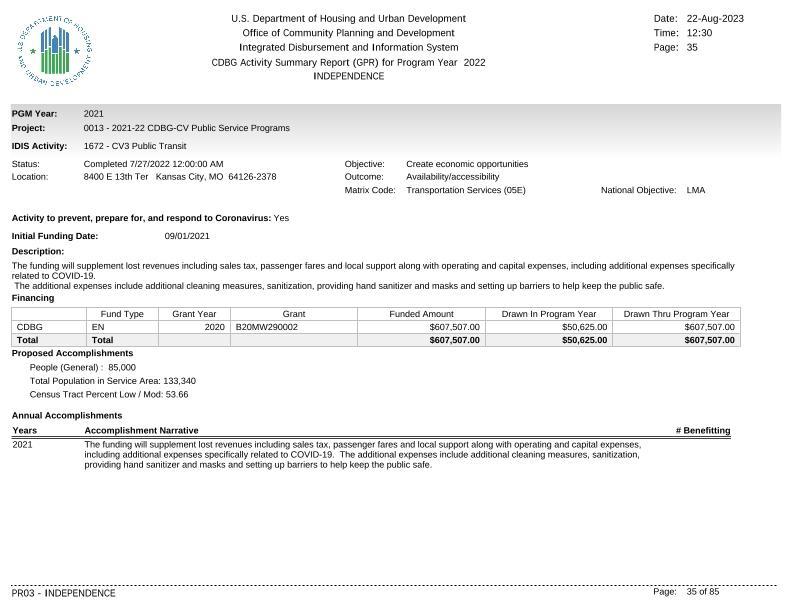 U.S. DEPARTMENT OF HOUSING AND URBAN DEVELOPMENT

U.S. Department of Housing and Urban Development
Office of Community Planning and Development
Integrated Disbursement and Information System
CDBG Activity Summary Report (GPR) for Program Year 2022
INDEPENDENCE

Date: 22-Aug-2023
Time: 12:30
Page: 35

PGM Year: 2021
Project: 0013 - 2021-22 CDBG-CV Public Service Programs
IDIS Activity: 1672 - CV3 Public Transit

Status: Completed 7/27/2022 12:00:00 AM
Location: 8400 E 13th Ter Kansas City, MO 64126-2378

Objective: Create economic opportunities
Outcome: Availability/accessibility
Matrix Code: Transportation Services (05E)
National Objective: LMA

Activity to prevent, prepare for, and respond to Coronavirus: Yes

Initial Funding Date: 09/01/2021

Description:
The funding will supplement lost revenues including sales tax, passenger fares and local support along with operating and capital expenses, including additional expenses specifically related to COVID-19.
The additional expenses include additional cleaning measures, sanitization, providing hand sanitizer and masks and setting up barriers to help keep the public safe.

Financing

| | Fund Type | Grant Year | Grant | Funded Amount | Drawn In Program Year | Drawn Thru Program Year |
|---|---|---|---|---|---|---|
| CDBG | EN | 2020 | B20MW290002 | $607,507.00 | $50,625.00 | $607,507.00 |
| Total | Total | | | $607,507.00 | $50,625.00 | $607,507.00 |

Proposed Accomplishments
People (General) : 85,000
Total Population in Service Area: 133,340
Census Tract Percent Low / Mod: 53.66

Annual Accomplishments

| Years | Accomplishment Narrative | # Benefitting |
|---|---|---|
| 2021 | The funding will supplement lost revenues including sales tax, passenger fares and local support along with operating and capital expenses, including additional expenses specifically related to COVID-19. The additional expenses include additional cleaning measures, sanitization, providing hand sanitizer and masks and setting up barriers to help keep the public safe. | |

PR03 - INDEPENDENCE
Page: 35 of 85